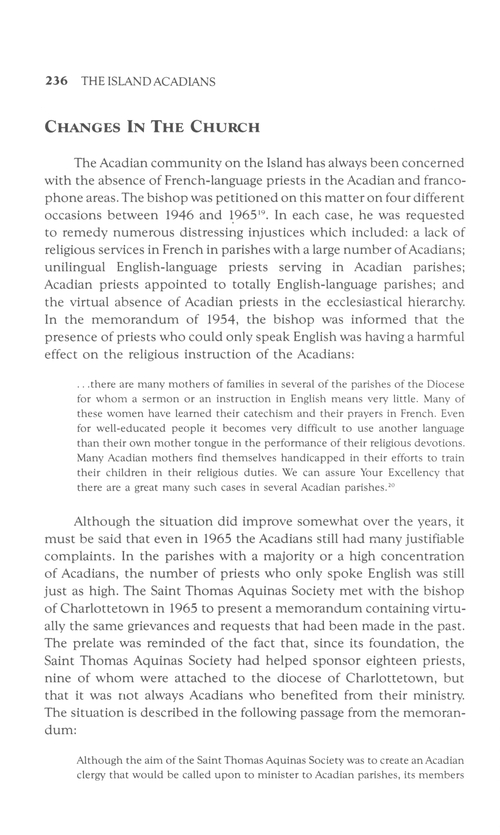 236 THE ISLAND ACADIANS

CHANGES IN THE CHURCH

The Acadian community on the Island has always been concerned with the absence of French-language priests in the Acadian and francophone areas. The bishop was petitioned on this matter on four different occasions between 1946 and 1965$^{19}$. In each case, he was requested to remedy numerous distressing injustices which included: a lack of religious services in French in parishes with a large number of Acadians; unilingual English-language priests serving in Acadian parishes; Acadian priests appointed to totally English-language parishes; and the virtual absence of Acadian priests in the ecclesiastical hierarchy. In the memorandum of 1954, the bishop was informed that the presence of priests who could only speak English was having a harmful effect on the religious instruction of the Acadians:

. . .there are many mothers of families in several of the parishes of the Diocese for whom a sermon or an instruction in English means very little. Many of these women have learned their catechism and their prayers in French. Even for well-educated people it becomes very difficult to use another language than their own mother tongue in the performance of their religious devotions. Many Acadian mothers find themselves handicapped in their efforts to train their children in their religious duties. We can assure Your Excellency that there are a great many such cases in several Acadian parishes.$^{20}$

Although the situation did improve somewhat over the years, it must be said that even in 1965 the Acadians still had many justifiable complaints. In the parishes with a majority or a high concentration of Acadians, the number of priests who only spoke English was still just as high. The Saint Thomas Aquinas Society met with the bishop of Charlottetown in 1965 to present a memorandum containing virtually the same grievances and requests that had been made in the past. The prelate was reminded of the fact that, since its foundation, the Saint Thomas Aquinas Society had helped sponsor eighteen priests, nine of whom were attached to the diocese of Charlottetown, but that it was not always Acadians who benefited from their ministry. The situation is described in the following passage from the memorandum:

Although the aim of the Saint Thomas Aquinas Society was to create an Acadian clergy that would be called upon to minister to Acadian parishes, its members